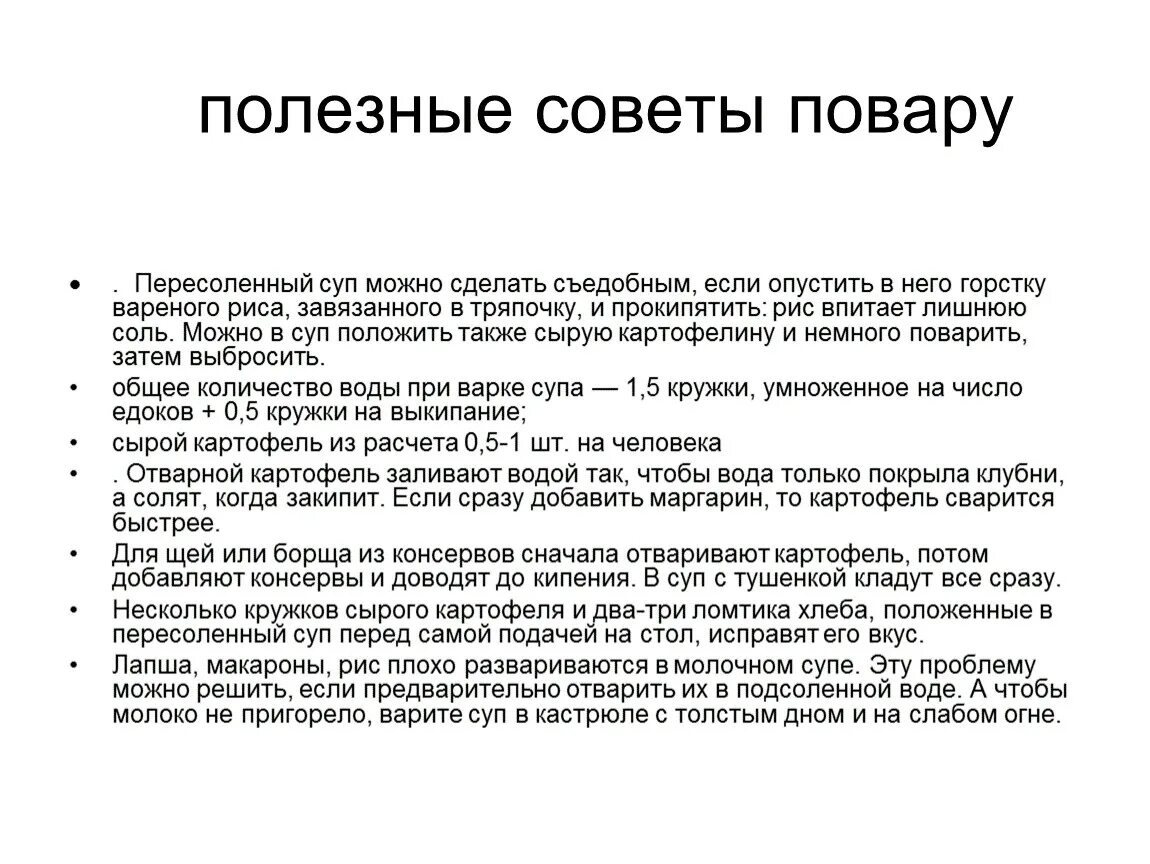 полезные советы повару

• . Пересоленный суп можно сделать съедобным, если опустить в него горстку вареного риса, завязанного в тряпочку, и прокипятить: рис впитает лишнюю соль. Можно в суп положить также сырую картофелину и немного поварить, затем выбросить.
• общее количество воды при варке супа — 1,5 кружки, умноженное на число едоков + 0,5 кружки на выкипание;
• сырой картофель из расчета 0,5-1 шт. на человека
• . Отварной картофель заливают водой так, чтобы вода только покрыла клубни, а солят, когда закипит. Если сразу добавить маргарин, то картофель сварится быстрее.
• Для щей или борща из консервов сначала отваривают картофель, потом добавляют консервы и доводят до кипения. В суп с тушенкой кладут все сразу.
• Несколько кружков сырого картофеля и два-три ломтика хлеба, положенные в пересоленный суп перед самой подачей на стол, исправят его вкус.
• Лапша, макароны, рис плохо развариваются в молочном супе. Эту проблему можно решить, если предварительно отварить их в подсоленной воде. А чтобы молоко не пригорело, варите суп в кастрюле с толстым дном и на слабом огне.